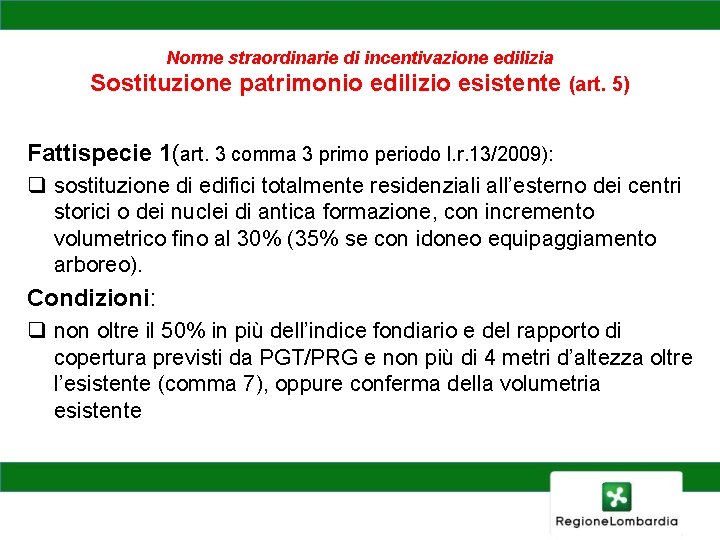 Norme straordinarie di incentivazione edilizia
Sostituzione patrimonio edilizio esistente (art. 5)

Fattispecie 1(art. 3 comma 3 primo periodo l.r.13/2009):

❑ sostituzione di edifici totalmente residenziali all'esterno dei centri storici o dei nuclei di antica formazione, con incremento volumetrico fino al 30% (35% se con idoneo equipaggiamento arboreo).

Condizioni:

❑ non oltre il 50% in più dell'indice fondiario e del rapporto di copertura previsti da PGT/PRG e non più di 4 metri d'altezza oltre l'esistente (comma 7), oppure conferma della volumetria esistente

RegioneLombardia